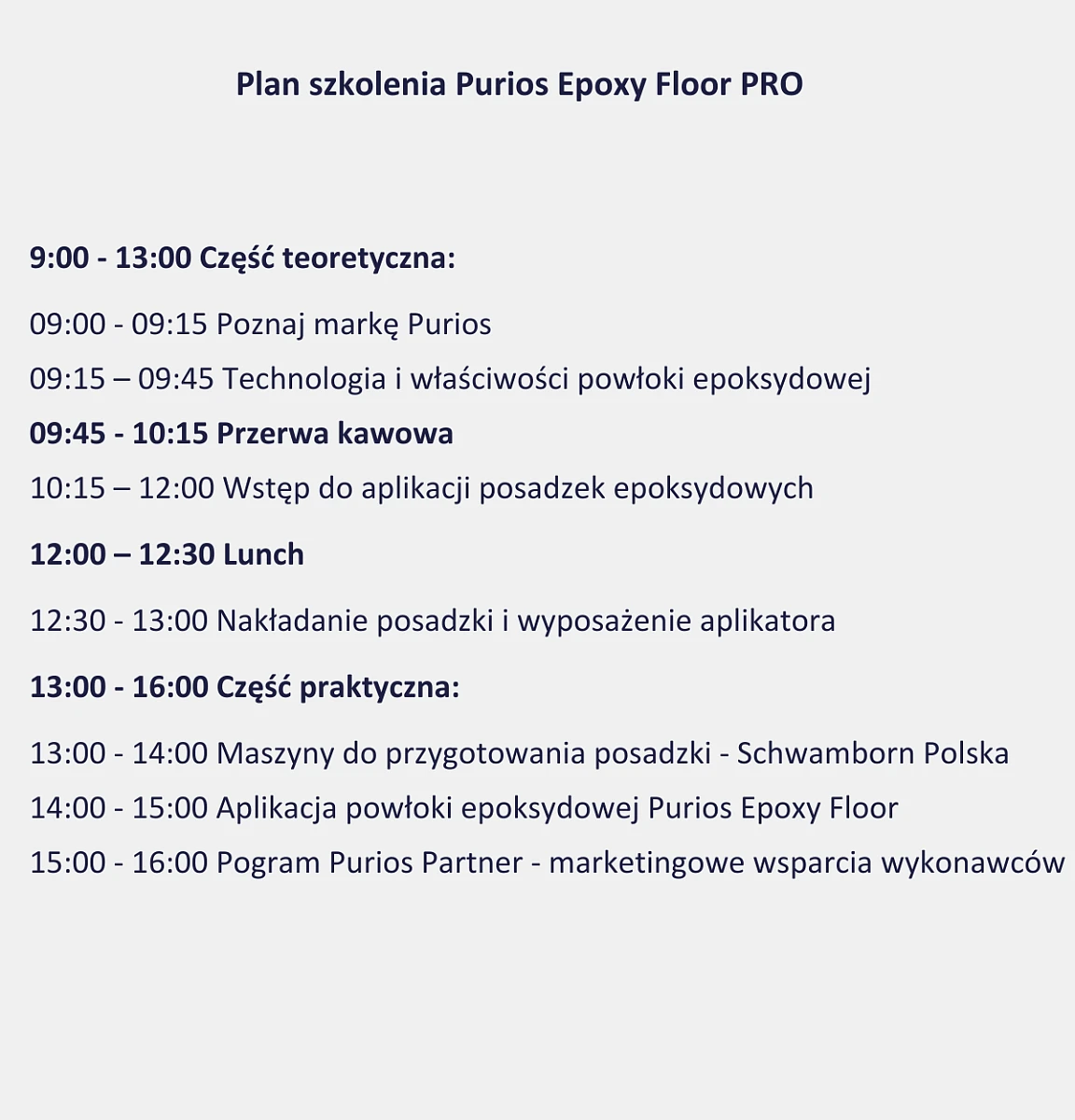 Plan szkolenia Purios Epoxy Floor PRO

9:00 - 13:00 Część teoretyczna:

09:00 - 09:15 Poznaj markę Purios

09:15 – 09:45 Technologia i właściwości powłoki epoksydowej

09:45 - 10:15 Przerwa kawowa

10:15 – 12:00 Wstęp do aplikacji posadzek epoksydowych

12:00 – 12:30 Lunch

12:30 - 13:00 Nakładanie posadzki i wyposażenie aplikatora

13:00 - 16:00 Część praktyczna:

13:00 - 14:00 Maszyny do przygotowania posadzki - Schwamborn Polska

14:00 - 15:00 Aplikacja powłoki epoksydowej Purios Epoxy Floor

15:00 - 16:00 Pogram Purios Partner - marketingowe wsparcia wykonawców